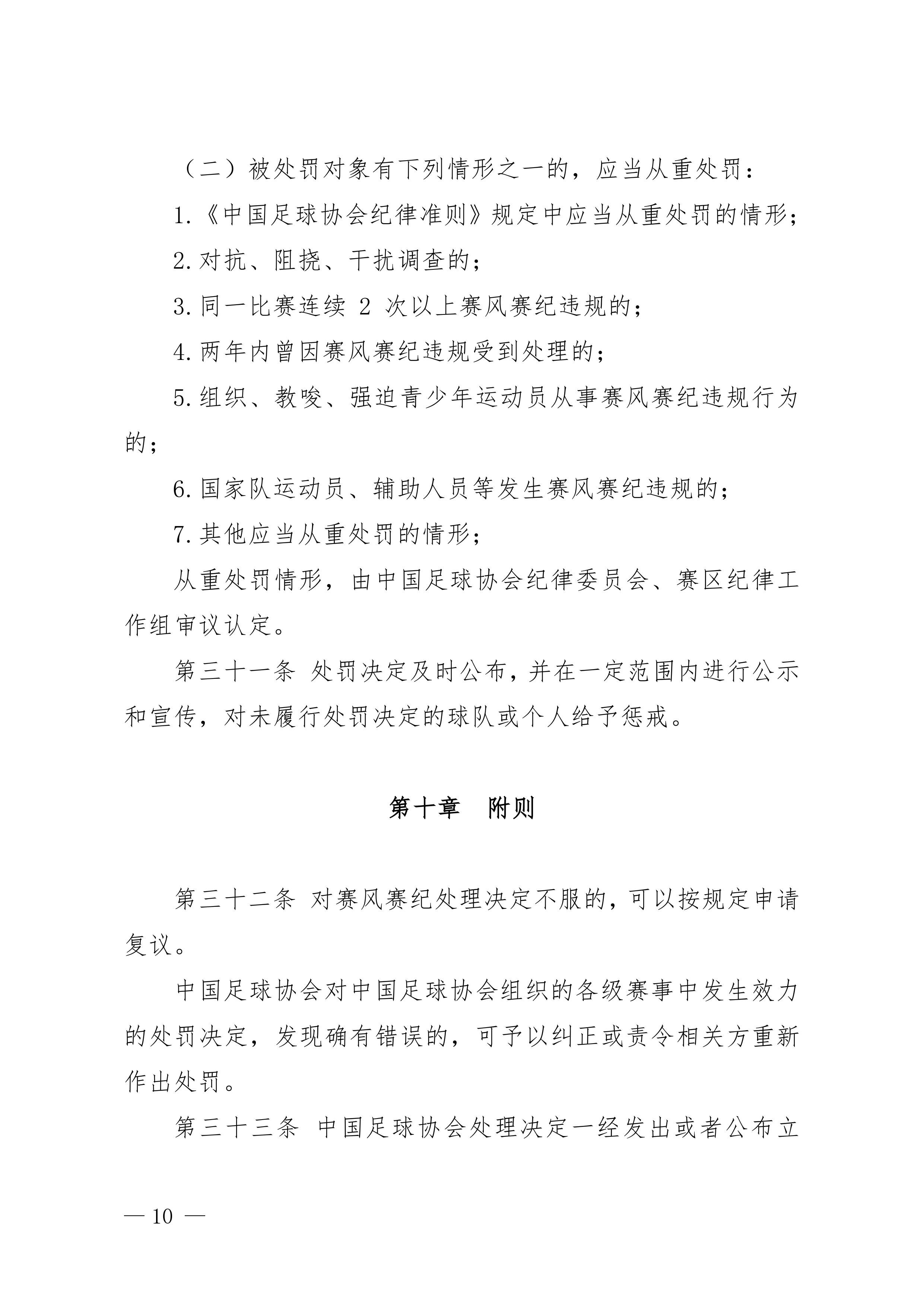 （二）被处罚对象有下列情形之一的，应当从重处罚：

1.《中国足球协会纪律准则》规定中应当从重处罚的情形；

2.对抗、阻挠、干扰调查的；

3.同一比赛连续 2 次以上赛风赛纪违规的；

4.两年内曾因赛风赛纪违规受到处理的；

5.组织、教唆、强迫青少年运动员从事赛风赛纪违规行为的；

6.国家队运动员、辅助人员等发生赛风赛纪违规的；

7.其他应当从重处罚的情形；

从重处罚情形，由中国足球协会纪律委员会、赛区纪律工作组审议认定。

第三十一条 处罚决定及时公布，并在一定范围内进行公示和宣传，对未履行处罚决定的球队或个人给予惩戒。

第十章 附则

第三十二条 对赛风赛纪处理决定不服的，可以按规定申请复议。

中国足球协会对中国足球协会组织的各级赛事中发生效力的处罚决定，发现确有错误的，可予以纠正或责令相关方重新作出处罚。

第三十三条 中国足球协会处理决定一经发出或者公布立

— 10 —